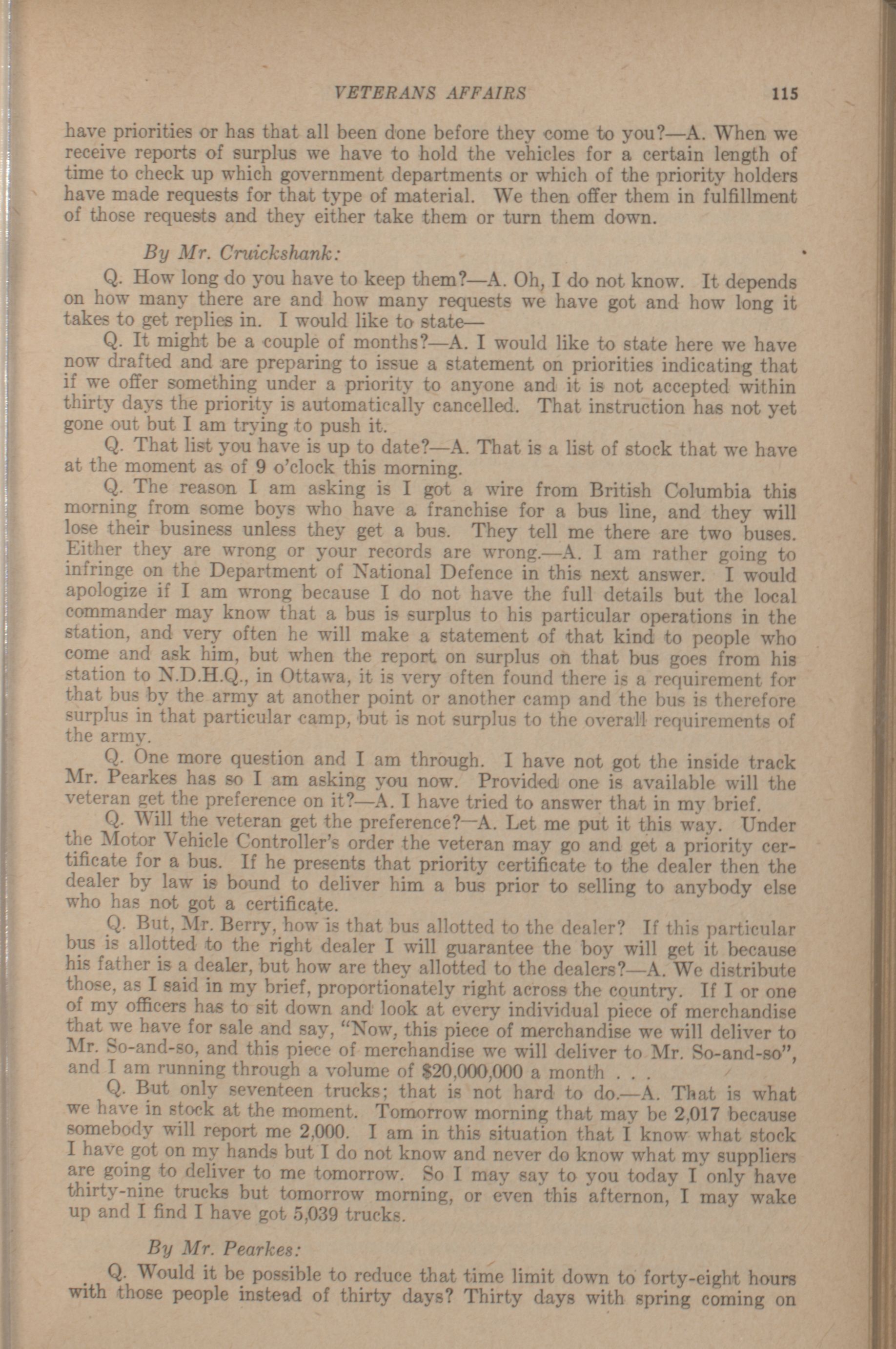 VETERANS AFFAIRS 115

have priorities or has that all been done before they come to you?—A. When we receive reports of surplus we have to hold the vehicles for a certain length of time to check up which government departments or which of the priority holders have made requests for that type of material. We then offer them in fulfillment of those requests and they either take them or turn them down.

By Mr. Cruickshank:

Q. How long do you have to keep them?—A. Oh, I do not know. It depends on how many there are and how many requests we have got and how long it takes to get replies in. I would like to state—

Q. It might be a couple of months?—A. I would like to state here we have now drafted and are preparing to issue a statement on priorities indicating that if we offer something under a priority to anyone and it is not accepted within thirty days the priority is automatically cancelled. That instruction has not yet gone out but I am trying to push it.

Q. That list you have is up to date?—A. That is a list of stock that we have at the moment as of 9 o'clock this morning.

Q. The reason I am asking is I got a wire from British Columbia this morning from some boys who have a franchise for a bus line, and they will lose their business unless they get a bus. They tell me there are two buses. Either they are wrong or your records are wrong.—A. I am rather going to infringe on the Department of National Defence in this next answer. I would apologize if I am wrong because I do not have the full details but the local commander may know that a bus is surplus to his particular operations in the station, and very often he will make a statement of that kind to people who come and ask him, but when the report on surplus on that bus goes from his station to N.D.H.Q., in Ottawa, it is very often found there is a requirement for that bus by the army at another point or another camp and the bus is therefore surplus in that particular camp, but is not surplus to the overall requirements of the army.

Q. One more question and I am through. I have not got the inside track Mr. Pearkes has so I am asking you now. Provided one is available will the veteran get the preference on it?—A. I have tried to answer that in my brief.

Q. Will the veteran get the preference?—A. Let me put it this way. Under the Motor Vehicle Controller's order the veteran may go and get a priority certificate for a bus. If he presents that priority certificate to the dealer then the dealer by law is bound to deliver him a bus prior to selling to anybody else who has not got a certificate.

Q. But, Mr. Berry, how is that bus allotted to the dealer? If this particular bus is allotted to the right dealer I will guarantee the boy will get it because his father is a dealer, but how are they allotted to the dealers?—A. We distribute those, as I said in my brief, proportionately right across the country. If I or one of my officers has to sit down and look at every individual piece of merchandise that we have for sale and say, "Now, this piece of merchandise we will deliver to Mr. So-and-so, and this piece of merchandise we will deliver to Mr. So-and-so", and I am running through a volume of $20,000,000 a month . . .

Q. But only seventeen trucks; that is not hard to do.—A. That is what we have in stock at the moment. Tomorrow morning that may be 2,017 because somebody will report me 2,000. I am in this situation that I know what stock I have got on my hands but I do not know and never do know what my suppliers are going to deliver to me tomorrow. So I may say to you today I only have thirty-nine trucks but tomorrow morning, or even this afternon, I may wake up and I find I have got 5,039 trucks.

By Mr. Pearkes:

Q. Would it be possible to reduce that time limit down to forty-eight hours with those people instead of thirty days? Thirty days with spring coming on